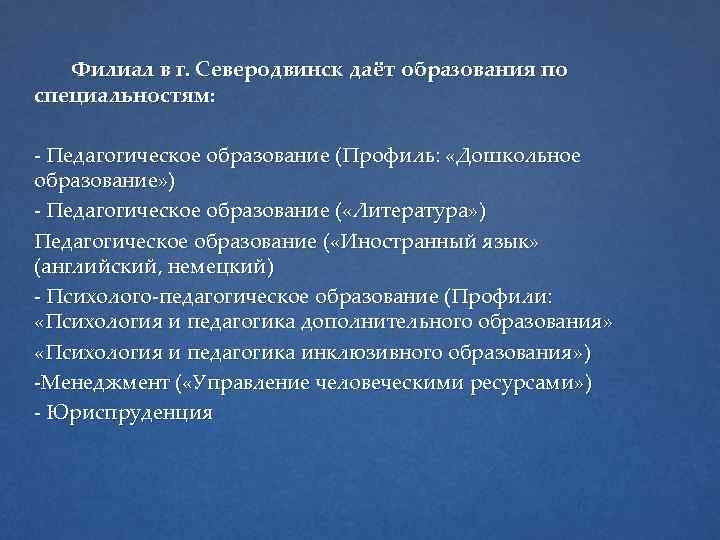 Филиал в г. Северодвинск даёт образования по специальностям:

- Педагогическое образование (Профиль: «Дошкольное образование»)
- Педагогическое образование («Литература»)
Педагогическое образование («Иностранный язык» (английский, немецкий)
- Психолого-педагогическое образование (Профили: «Психология и педагогика дополнительного образования»
«Психология и педагогика инклюзивного образования»)
-Менеджмент («Управление человеческими ресурсами»)
- Юриспруденция